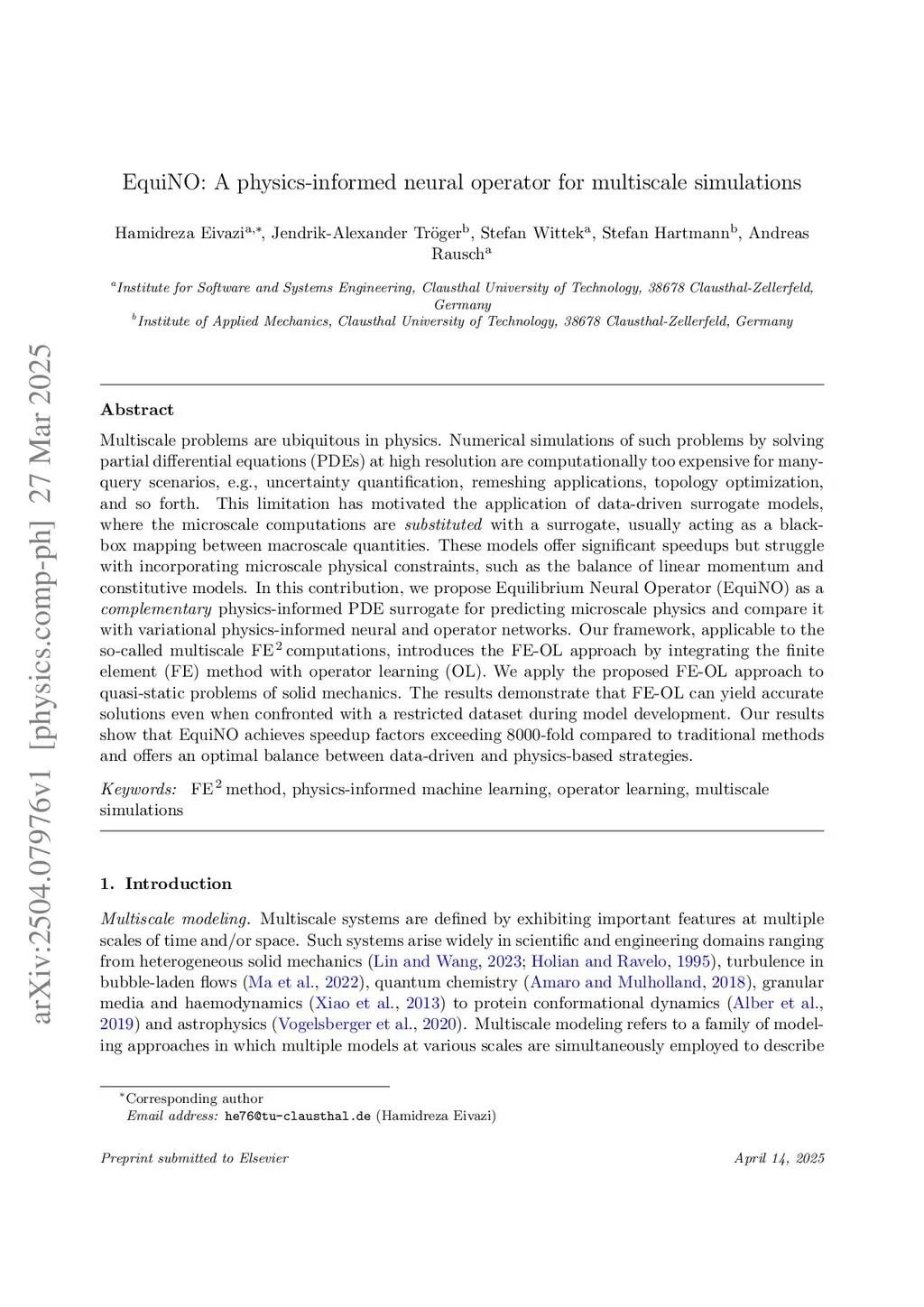 arXiv:2504.07976v1 [physics.comp-ph] 27 Mar 2025

EquiNO: A physics-informed neural operator for multiscale simulations

Hamidreza Eivazi$^{a,*}$, Jendrik-Alexander Tröger$^{b}$, Stefan Wittek$^{a}$, Stefan Hartmann$^{b}$, Andreas Rausch$^{a}$

$^{a}$Institute for Software and Systems Engineering, Clausthal University of Technology, 38678 Clausthal-Zellerfeld, Germany
$^{b}$Institute of Applied Mechanics, Clausthal University of Technology, 38678 Clausthal-Zellerfeld, Germany

Abstract

Multiscale problems are ubiquitous in physics. Numerical simulations of such problems by solving partial differential equations (PDEs) at high resolution are computationally too expensive for many-query scenarios, e.g., uncertainty quantification, remeshing applications, topology optimization, and so forth. This limitation has motivated the application of data-driven surrogate models, where the microscale computations are substituted with a surrogate, usually acting as a black-box mapping between macroscale quantities. These models offer significant speedups but struggle with incorporating microscale physical constraints, such as the balance of linear momentum and constitutive models. In this contribution, we propose Equilibrium Neural Operator (EquiNO) as a complementary physics-informed PDE surrogate for predicting microscale physics and compare it with variational physics-informed neural and operator networks. Our framework, applicable to the so-called multiscale FE$^2$ computations, introduces the FE-OL approach by integrating the finite element (FE) method with operator learning (OL). We apply the proposed FE-OL approach to quasi-static problems of solid mechanics. The results demonstrate that FE-OL can yield accurate solutions even when confronted with a restricted dataset during model development. Our results show that EquiNO achieves speedup factors exceeding 8000-fold compared to traditional methods and offers an optimal balance between data-driven and physics-based strategies.

Keywords: FE$^2$ method, physics-informed machine learning, operator learning, multiscale simulations

1. Introduction

Multiscale modeling. Multiscale systems are defined by exhibiting important features at multiple scales of time and/or space. Such systems arise widely in scientific and engineering domains ranging from heterogeneous solid mechanics (Lin and Wang, 2023; Holian and Ravelo, 1995), turbulence in bubble-laden flows (Ma et al., 2022), quantum chemistry (Amaro and Mulholland, 2018), granular media and haemodynamics (Xiao et al., 2013) to protein conformational dynamics (Alber et al., 2019) and astrophysics (Vogelsberger et al., 2020). Multiscale modeling refers to a family of modeling approaches in which multiple models at various scales are simultaneously employed to describe

$^{*}$Corresponding author
Email address: he76@tu-clausthal.de (Hamidreza Eivazi)

Preprint submitted to Elsevier

April 14, 2025